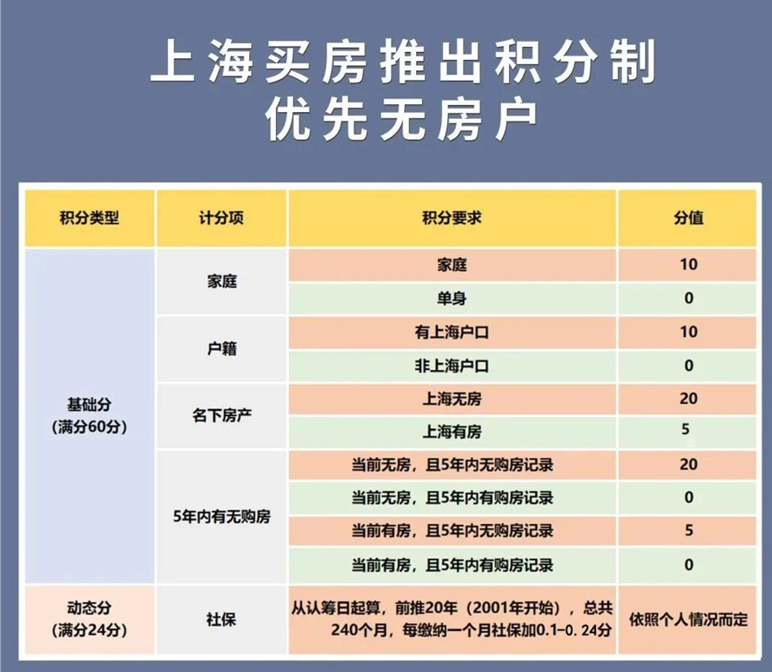 上海买房推出积分制
优先无房户

| 积分类型 | 计分项 | 积分要求 | 分值 |
|---|---|---|---|
| 基础分（满分60分） | 家庭 | 家庭 | 10 |
| | | 单身 | 0 |
| | 户籍 | 有上海户口 | 10 |
| | | 非上海户口 | 0 |
| | 名下房产 | 上海无房 | 20 |
| | | 上海有房 | 5 |
| | 5年内有无购房 | 当前无房，且5年内无购房记录 | 20 |
| | | 当前无房，且5年内有购房记录 | 0 |
| | | 当前有房，且5年内无购房记录 | 5 |
| | | 当前有房，且5年内有购房记录 | 0 |
| 动态分（满分24分） | 社保 | 从认筹日起算，前推20年（2001年开始），总共240个月，每缴纳一个月社保加0.1-0.24分 | 依照个人情况而定 |